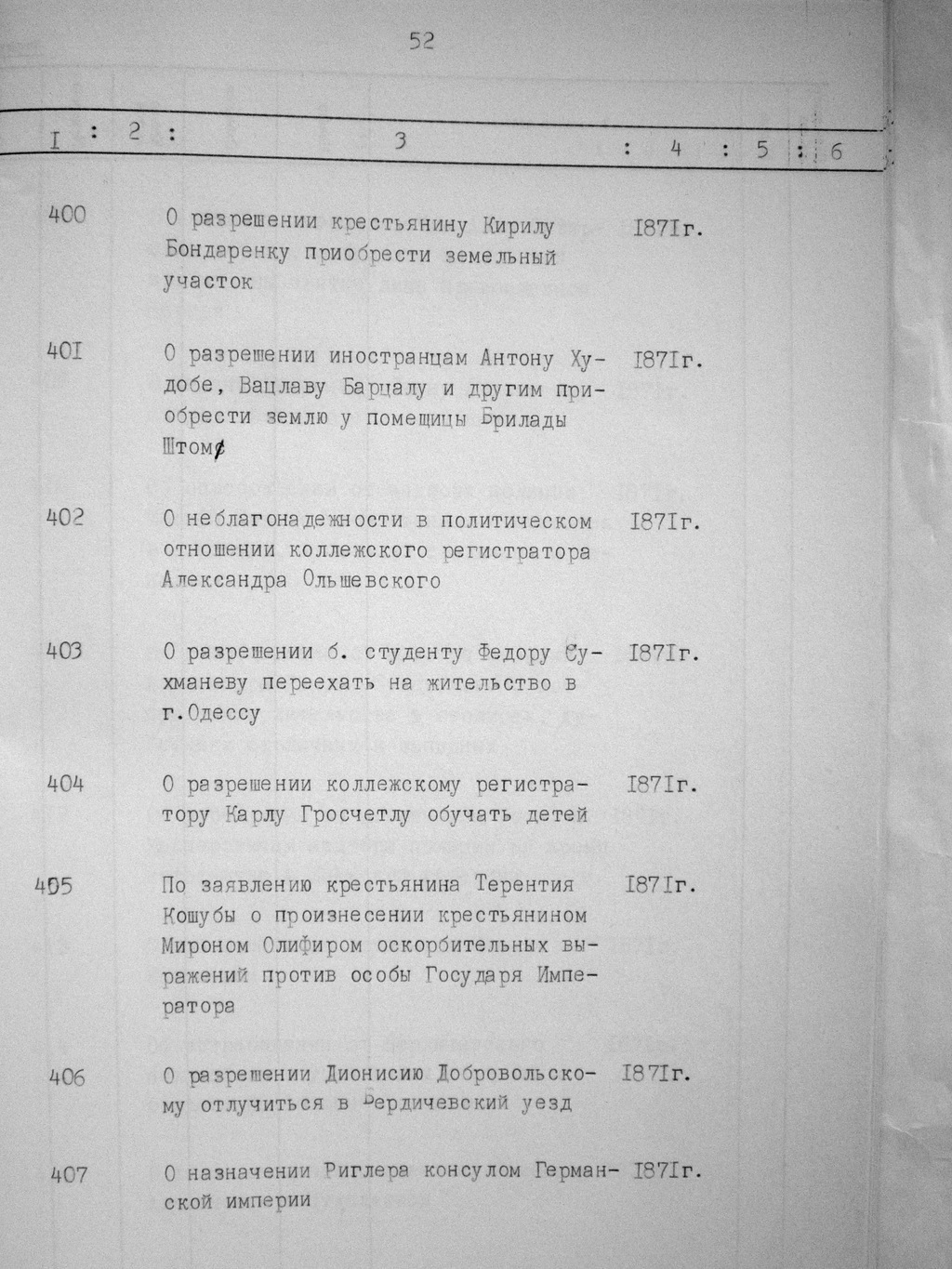 52

| I | 2 | 3 | 4 | 5 | 6 |
|---|---|---|---|---|---|
| 400 | | О разрешении крестьянину Кирилу Бондаренку приобрести земельный участок | I87Iг. | | |
| 40I | | О разрешении иностранцам Антону Худобе, Вацлаву Барцалу и другим приобрести землю у помещицы Брилады Штом | I87Iг. | | |
| 402 | | О неблагонадежности в политическом отношении коллежского регистратора Александра Ольшевского | I87Iг. | | |
| 403 | | О разрешении б. студенту Федору Сухманеву переехать на жительство в г.Одессу | I87Iг. | | |
| 404 | | О разрешении коллежскому регистратору Карлу Гросчетлу обучать детей | I87Iг. | | |
| 405 | | По заявлению крестьянина Терентия Кошубы о произнесении крестьянином Мироном Олифиром оскорбительных выражений против особы Государя Императора | I87Iг. | | |
| 406 | | О разрешении Дионисию Добровольскому отлучиться в Бердичевский уезд | I87Iг. | | |
| 407 | | О назначении Риглера консулом Германской империи | I87Iг. | | |